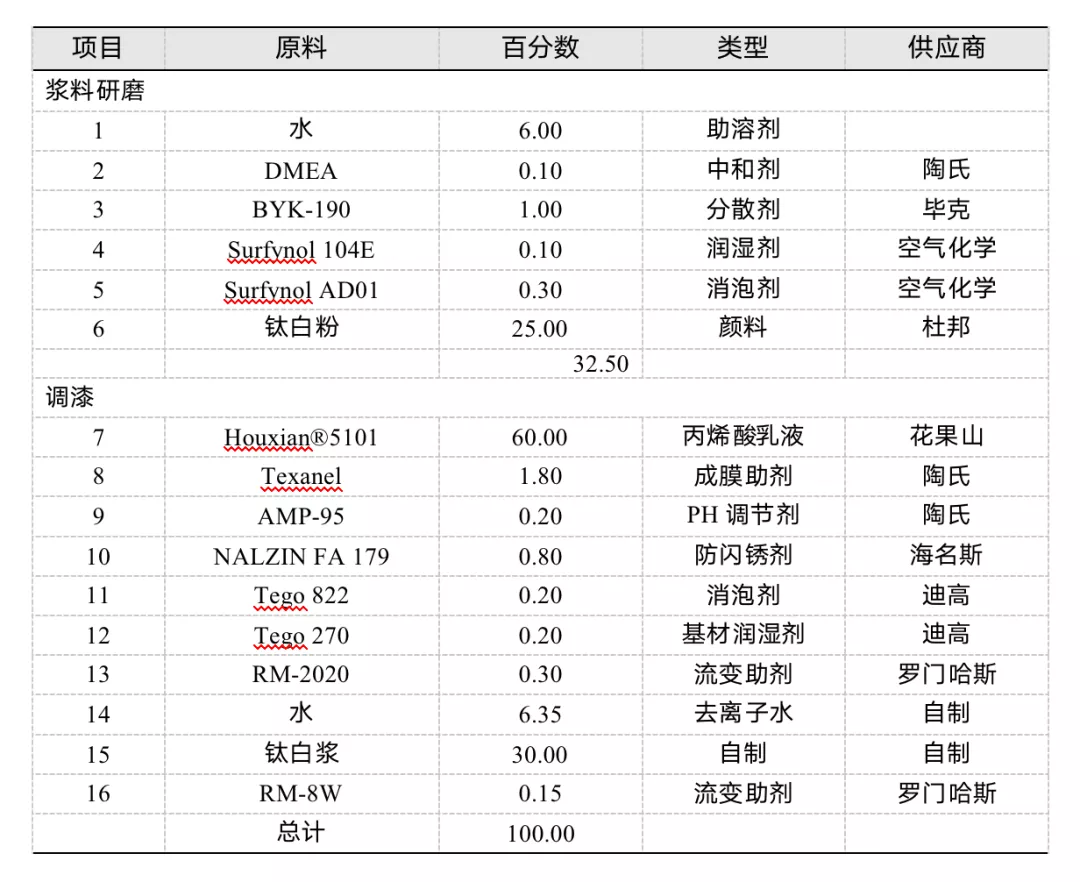 | 项目 | 原料 | 百分数 | 类型 | 供应商 |
|---|---|---|---|---|
| 浆料研磨 | | | | |
| 1 | 水 | 6.00 | 助溶剂 | |
| 2 | DMEA | 0.10 | 中和剂 | 陶氏 |
| 3 | BYK-190 | 1.00 | 分散剂 | 毕克 |
| 4 | Surfynol 104E | 0.10 | 润湿剂 | 空气化学 |
| 5 | Surfynol AD01 | 0.30 | 消泡剂 | 空气化学 |
| 6 | 钛白粉 | 25.00 | 颜料 | 杜邦 |
| | | 32.50 | | |
| 调漆 | | | | |
| 7 | Houxian®5101 | 60.00 | 丙烯酸乳液 | 花果山 |
| 8 | Texanel | 1.80 | 成膜助剂 | 陶氏 |
| 9 | AMP-95 | 0.20 | PH 调节剂 | 陶氏 |
| 10 | NALZIN FA 179 | 0.80 | 防闪锈剂 | 海名斯 |
| 11 | Tego 822 | 0.20 | 消泡剂 | 迪高 |
| 12 | Tego 270 | 0.20 | 基材润湿剂 | 迪高 |
| 13 | RM-2020 | 0.30 | 流变助剂 | 罗门哈斯 |
| 14 | 水 | 6.35 | 去离子水 | 自制 |
| 15 | 钛白浆 | 30.00 | 自制 | 自制 |
| 16 | RM-8W | 0.15 | 流变助剂 | 罗门哈斯 |
| | 总计 | 100.00 | | |